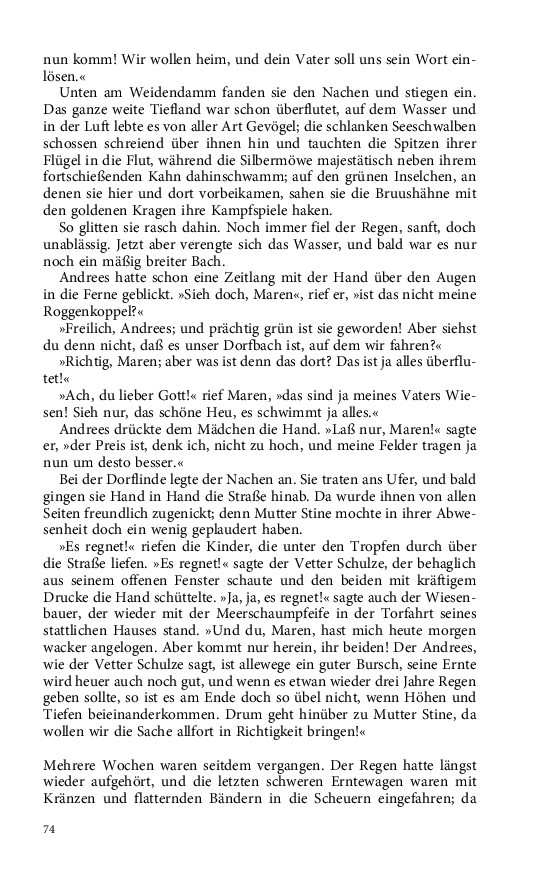 nun komm! Wir wollen heim, und dein Vater soll uns sein Wort einlösen.«

Unten am Weidendamm fanden sie den Nachen und stiegen ein. Das ganze weite Tiefland war schon überflutet, auf dem Wasser und in der Luft lebte es von aller Art Gevögel; die schlanken Seeschwalben schossen schreiend über ihnen hin und tauchten die Spitzen ihrer Flügel in die Flut, während die Silbermöwe majestätisch neben ihrem fortschießenden Kahn dahinschwamm; auf den grünen Inselchen, an denen sie hier und dort vorbeikamen, sahen sie die Bruushähne mit den goldenen Kragen ihre Kampfspiele haken.

So glitten sie rasch dahin. Noch immer fiel der Regen, sanft, doch unablässig. Jetzt aber verengte sich das Wasser, und bald war es nur noch ein mäßig breiter Bach.

Andrees hatte schon eine Zeitlang mit der Hand über den Augen in die Ferne geblickt. »Sieh doch, Maren«, rief er, »ist das nicht meine Roggenkoppel?«

»Freilich, Andrees; und prächtig grün ist sie geworden! Aber siehst du denn nicht, daß es unser Dorfbach ist, auf dem wir fahren?«

»Richtig, Maren; aber was ist denn das dort? Das ist ja alles überflutet!«

»Ach, du lieber Gott!« rief Maren, »das sind ja meines Vaters Wiesen! Sieh nur, das schöne Heu, es schwimmt ja alles.«

Andrees drückte dem Mädchen die Hand. »Laß nur, Maren!« sagte er, »der Preis ist, denk ich, nicht zu hoch, und meine Felder tragen ja nun um desto besser.«

Bei der Dorflinde legte der Nachen an. Sie traten ans Ufer, und bald gingen sie Hand in Hand die Straße hinab. Da wurde ihnen von allen Seiten freundlich zugenickt; denn Mutter Stine mochte in ihrer Abwesenheit doch ein wenig geplaudert haben.

»Es regnet!« riefen die Kinder, die unter den Tropfen durch über die Straße liefen. »Es regnet!« sagte der Vetter Schulze, der behaglich aus seinem offenen Fenster schaute und den beiden mit kräftigem Drucke die Hand schüttelte. »Ja, ja, es regnet!« sagte auch der Wiesenbauer, der wieder mit der Meerschaumpfeife in der Torfahrt seines stattlichen Hauses stand. »Und du, Maren, hast mich heute morgen wacker angelogen. Aber kommt nur herein, ihr beiden! Der Andrees, wie der Vetter Schulze sagt, ist allewege ein guter Bursch, seine Ernte wird heuer auch noch gut, und wenn es etwan wieder drei Jahre Regen geben sollte, so ist es am Ende doch so übel nicht, wenn Höhen und Tiefen beieinanderkommen. Drum geht hinüber zu Mutter Stine, da wollen wir die Sache allfort in Richtigkeit bringen!«

Mehrere Wochen waren seitdem vergangen. Der Regen hatte längst wieder aufgehört, und die letzten schweren Erntewagen waren mit Kränzen und flatternden Bändern in die Scheuern eingefahren; da

74